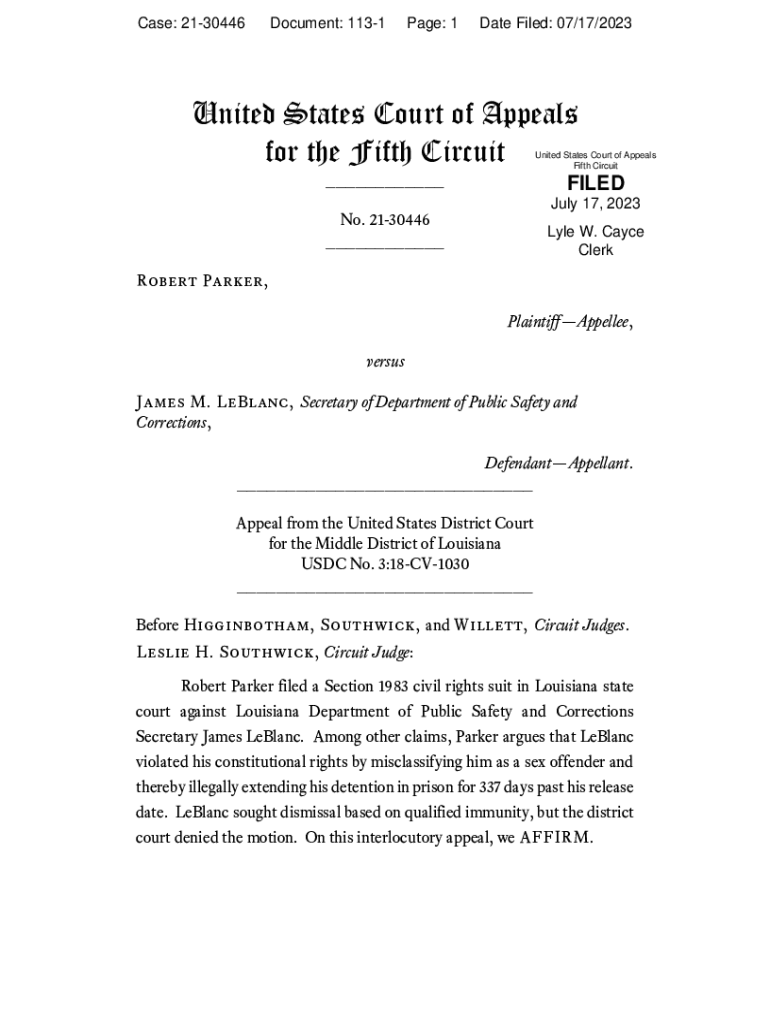 Case: 21-30446 Document: 113-1 Page: 1 Date Filed: 07/17/2023

United States Court of Appeals
for the Fifth Circuit

United States Court of Appeals
Fifth Circuit

FILED
July 17, 2023

Lyle W. Cayce
Clerk

No. 21-30446

Robert Parker,

Plaintiff—Appellee,

versus

James M. LeBlanc, Secretary of Department of Public Safety and Corrections,

Defendant—Appellant.

Appeal from the United States District Court
for the Middle District of Louisiana
USDC No. 3:18-CV-1030

Before Higginbotham, Southwick, and Willett, Circuit Judges.
Leslie H. Southwick, Circuit Judge:

Robert Parker filed a Section 1983 civil rights suit in Louisiana state court against Louisiana Department of Public Safety and Corrections Secretary James LeBlanc. Among other claims, Parker argues that LeBlanc violated his constitutional rights by misclassifying him as a sex offender and thereby illegally extending his detention in prison for 337 days past his release date. LeBlanc sought dismissal based on qualified immunity, but the district court denied the motion. On this interlocutory appeal, we AFFIRM.